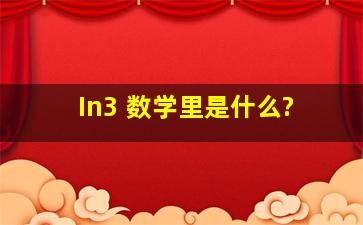 In3 数学里是什么?